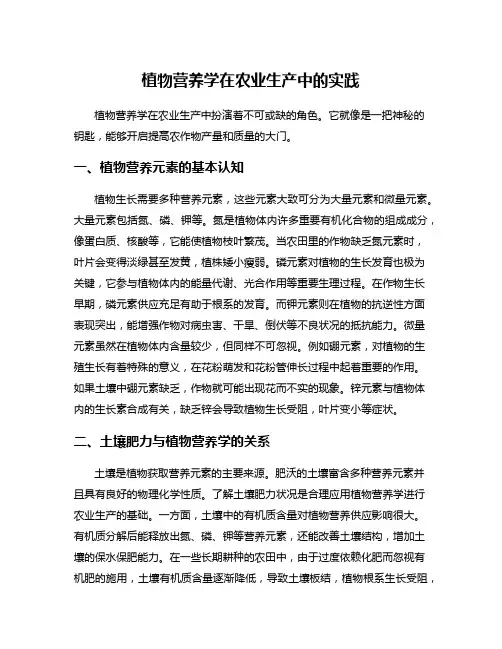 植物营养学在农业生产中的实践

植物营养学在农业生产中扮演着不可或缺的角色。它就像是一把神秘的钥匙，能够开启提高农作物产量和质量的大门。

一、植物营养元素的基本认知

植物生长需要多种营养元素，这些元素大致可分为大量元素和微量元素。大量元素包括氮、磷、钾等。氮是植物体内许多重要有机化合物的组成成分，像蛋白质、核酸等，它能使植物枝叶繁茂。当农田里的作物缺乏氮元素时，叶片会变得淡绿甚至发黄，植株矮小瘦弱。磷元素对植物的生长发育也极为关键，它参与植物体内的能量代谢、光合作用等重要生理过程。在作物生长早期，磷元素供应充足有助于根系的发育。而钾元素则在植物的抗逆性方面表现突出，能增强作物对病虫害、干旱、倒伏等不良状况的抵抗能力。微量元素虽然在植物体内含量较少，但同样不可忽视。例如硼元素，对植物的生殖生长有着特殊的意义，在花粉萌发和花粉管伸长过程中起着重要的作用。如果土壤中硼元素缺乏，作物就可能出现花而不实的现象。锌元素与植物体内的生长素合成有关，缺乏锌会导致植物生长受阻，叶片变小等症状。

二、土壤肥力与植物营养学的关系

土壤是植物获取营养元素的主要来源。肥沃的土壤富含多种营养元素并且具有良好的物理化学性质。了解土壤肥力状况是合理应用植物营养学进行农业生产的基础。一方面，土壤中的有机质含量对植物营养供应影响很大。有机质分解后能释放出氮、磷、钾等营养元素，还能改善土壤结构，增加土壤的保水保肥能力。在一些长期耕种的农田中，由于过度依赖化肥而忽视有机肥的施用，土壤有机质含量逐渐降低，导致土壤板结，植物根系生长受阻，